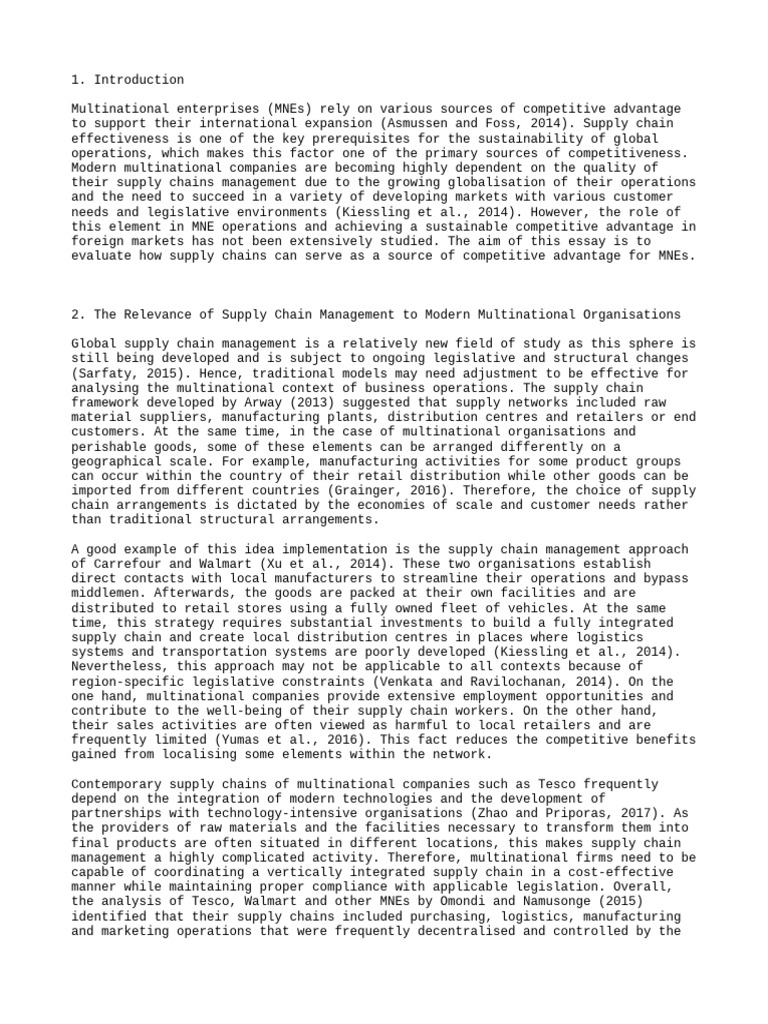 1. Introduction

Multinational enterprises (MNEs) rely on various sources of competitive advantage to support their international expansion (Asmussen and Foss, 2014). Supply chain effectiveness is one of the key prerequisites for the sustainability of global operations, which makes this factor one of the primary sources of competitiveness. Modern multinational companies are becoming highly dependent on the quality of their supply chains management due to the growing globalisation of their operations and the need to succeed in a variety of developing markets with various customer needs and legislative environments (Kiessling et al., 2014). However, the role of this element in MNE operations and achieving a sustainable competitive advantage in foreign markets has not been extensively studied. The aim of this essay is to evaluate how supply chains can serve as a source of competitive advantage for MNEs.

2. The Relevance of Supply Chain Management to Modern Multinational Organisations

Global supply chain management is a relatively new field of study as this sphere is still being developed and is subject to ongoing legislative and structural changes (Sarfaty, 2015). Hence, traditional models may need adjustment to be effective for analysing the multinational context of business operations. The supply chain framework developed by Arway (2013) suggested that supply networks included raw material suppliers, manufacturing plants, distribution centres and retailers or end customers. At the same time, in the case of multinational organisations and perishable goods, some of these elements can be arranged differently on a geographical scale. For example, manufacturing activities for some product groups can occur within the country of their retail distribution while other goods can be imported from different countries (Grainger, 2016). Therefore, the choice of supply chain arrangements is dictated by the economies of scale and customer needs rather than traditional structural arrangements.

A good example of this idea implementation is the supply chain management approach of Carrefour and Walmart (Xu et al., 2014). These two organisations establish direct contacts with local manufacturers to streamline their operations and bypass middlemen. Afterwards, the goods are packed at their own facilities and are distributed to retail stores using a fully owned fleet of vehicles. At the same time, this strategy requires substantial investments to build a fully integrated supply chain and create local distribution centres in places where logistics systems and transportation systems are poorly developed (Kiessling et al., 2014). Nevertheless, this approach may not be applicable to all contexts because of region-specific legislative constraints (Venkata and Ravilochanan, 2014). On the one hand, multinational companies provide extensive employment opportunities and contribute to the well-being of their supply chain workers. On the other hand, their sales activities are often viewed as harmful to local retailers and are frequently limited (Yumas et al., 2016). This fact reduces the competitive benefits gained from localising some elements within the network.

Contemporary supply chains of multinational companies such as Tesco frequently depend on the integration of modern technologies and the development of partnerships with technology-intensive organisations (Zhao and Priporas, 2017). As the providers of raw materials and the facilities necessary to transform them into final products are often situated in different locations, this makes supply chain management a highly complicated activity. Therefore, multinational firms need to be capable of coordinating a vertically integrated supply chain in a cost-effective manner while maintaining proper compliance with applicable legislation. Overall, the analysis of Tesco, Walmart and other MNEs by Omondi and Namusonge (2015) identified that their supply chains included purchasing, logistics, manufacturing and marketing operations that were frequently decentralised and controlled by the